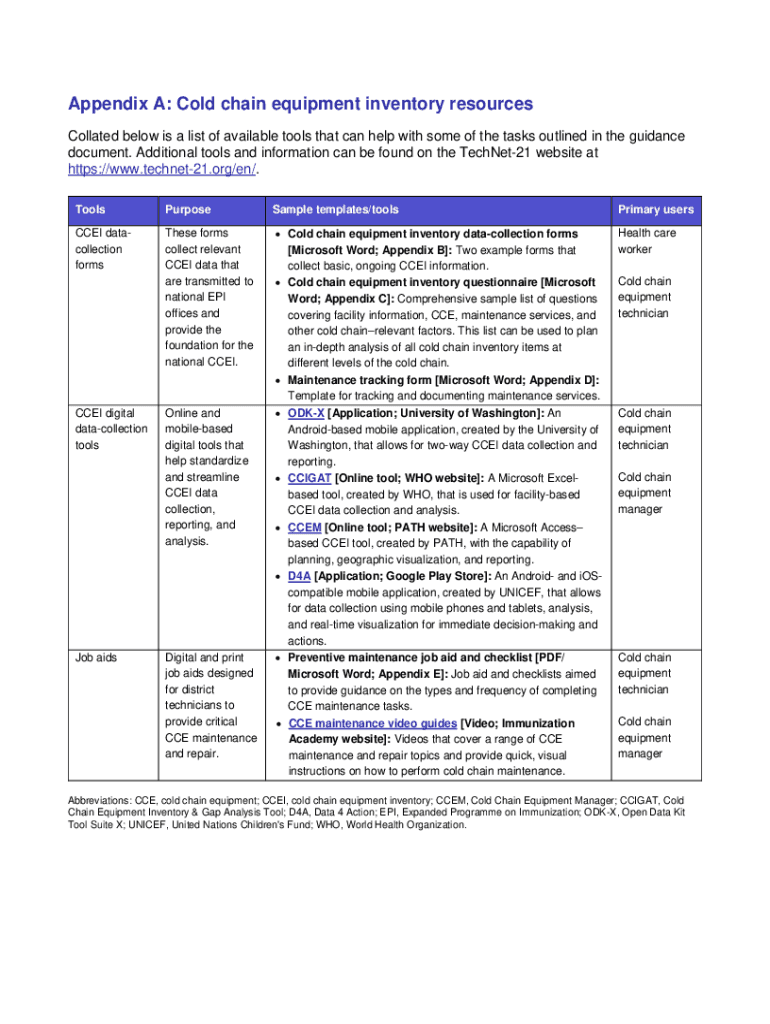 Appendix A: Cold chain equipment inventory resources

Collated below is a list of available tools that can help with some of the tasks outlined in the guidance document. Additional tools and information can be found on the TechNet-21 website at https://www.technet-21.org/en/.

| Tools | Purpose | Sample templates/tools | Primary users |
|---|---|---|---|
| CCEI data-collection forms | These forms collect relevant CCEI data that are transmitted to national EPI offices and provide the foundation for the national CCEI. | • Cold chain equipment inventory data-collection forms [Microsoft Word; Appendix B]: Two example forms that collect basic, ongoing CCEI information. • Cold chain equipment inventory questionnaire [Microsoft Word; Appendix C]: Comprehensive sample list of questions covering facility information, CCE, maintenance services, and other cold chain–relevant factors. This list can be used to plan an in-depth analysis of all cold chain inventory items at different levels of the cold chain. • Maintenance tracking form [Microsoft Word; Appendix D]: Template for tracking and documenting maintenance services. | Health care worker  Cold chain equipment technician |
| CCEI digital data-collection tools | Online and mobile-based digital tools that help standardize and streamline CCEI data collection, reporting, and analysis. | • ODK-X [Application; University of Washington]: An Android-based mobile application, created by the University of Washington, that allows for two-way CCEI data collection and reporting. • CCIGAT [Online tool; WHO website]: A Microsoft Excel-based tool, created by WHO, that is used for facility-based CCEI data collection and analysis. • CCEM [Online tool; PATH website]: A Microsoft Access–based CCEI tool, created by PATH, with the capability of planning, geographic visualization, and reporting. • D4A [Application; Google Play Store]: An Android- and iOS-compatible mobile application, created by UNICEF, that allows for data collection using mobile phones and tablets, analysis, and real-time visualization for immediate decision-making and actions. | Cold chain equipment technician  Cold chain equipment manager |
| Job aids | Digital and print job aids designed for district technicians to provide critical CCE maintenance and repair. | • Preventive maintenance job aid and checklist [PDF/ Microsoft Word; Appendix E]: Job aid and checklists aimed to provide guidance on the types and frequency of completing CCE maintenance tasks. • CCE maintenance video guides [Video; Immunization Academy website]: Videos that cover a range of CCE maintenance and repair topics and provide quick, visual instructions on how to perform cold chain maintenance. | Cold chain equipment technician  Cold chain equipment manager |

Abbreviations: CCE, cold chain equipment; CCEI, cold chain equipment inventory; CCEM, Cold Chain Equipment Manager; CCIGAT, Cold Chain Equipment Inventory & Gap Analysis Tool; D4A, Data 4 Action; EPI, Expanded Programme on Immunization; ODK-X, Open Data Kit Tool Suite X; UNICEF, United Nations Children's Fund; WHO, World Health Organization.